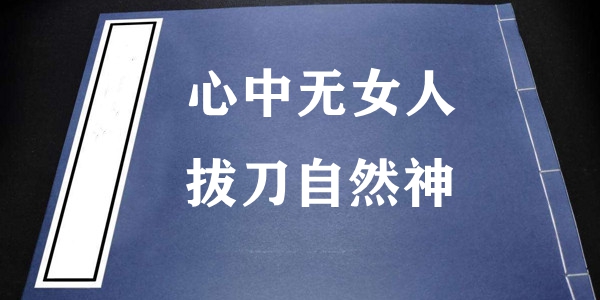 心中无女人
拔刀自然神